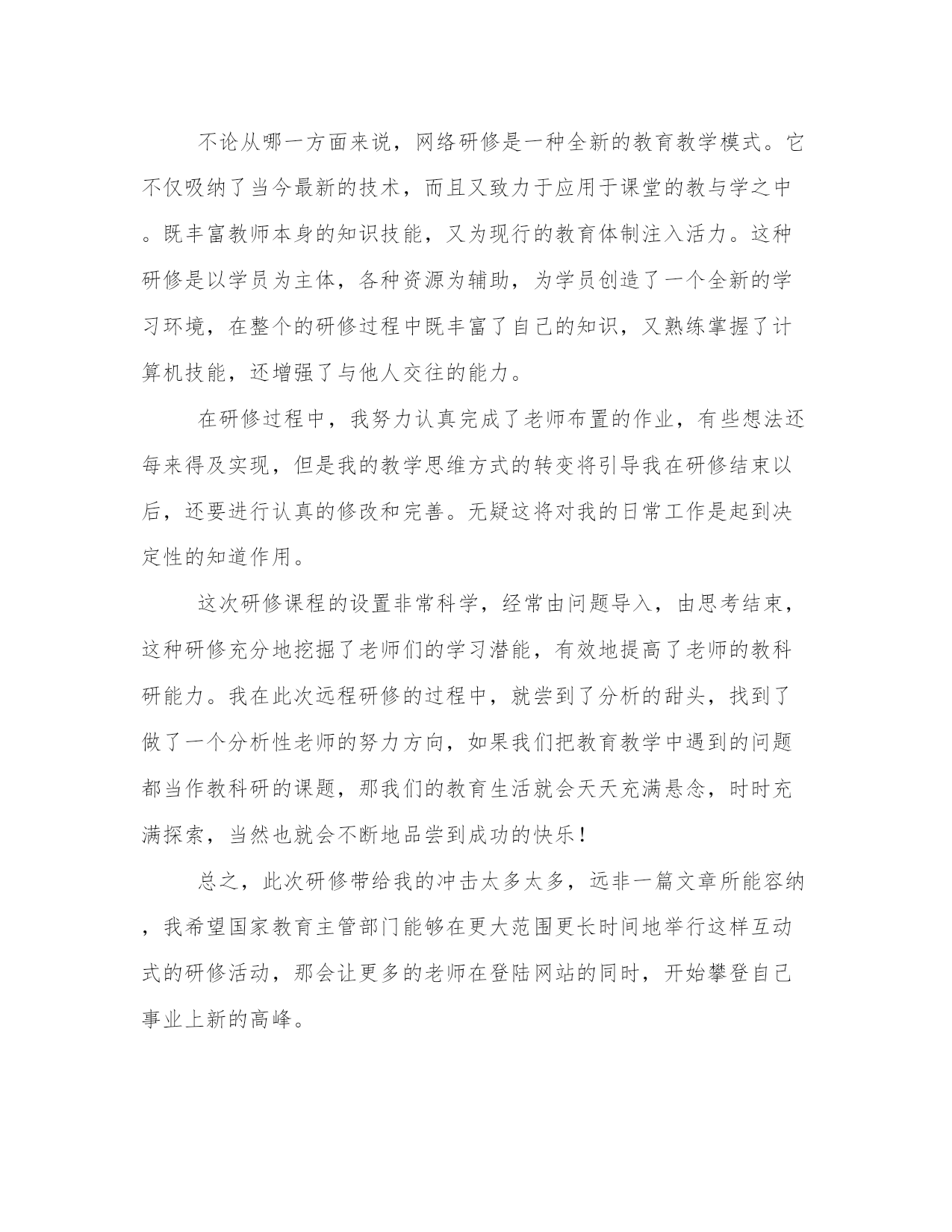 不论从哪一方面来说，网络研修是一种全新的教育教学模式。它不仅吸纳了当今最新的技术，而且又致力于应用于课堂的教与学之中。既丰富教师本身的知识技能，又为现行的教育体制注入活力。这种研修是以学员为主体，各种资源为辅助，为学员创造了一个全新的学习环境，在整个的研修过程中既丰富了自己的知识，又熟练掌握了计算机技能，还增强了与他人交往的能力。

在研修过程中，我努力认真完成了老师布置的作业，有些想法还每来得及实现，但是我的教学思维方式的转变将引导我在研修结束以后，还要进行认真的修改和完善。无疑这将对我的日常工作是起到决定性的知道作用。

这次研修课程的设置非常科学，经常由问题导入，由思考结束，这种研修充分地挖掘了老师们的学习潜能，有效地提高了老师的教科研能力。我在此次远程研修的过程中，就尝到了分析的甜头，找到了做了一个分析性老师的努力方向，如果我们把教育教学中遇到的问题都当作教科研的课题，那我们的教育生活就会天天充满悬念，时时充满探索，当然也就会不断地品尝到成功的快乐！

总之，此次研修带给我的冲击太多太多，远非一篇文章所能容纳，我希望国家教育主管部门能够在更大范围更长时间地举行这样互动式的研修活动，那会让更多的老师在登陆网站的同时，开始攀登自己事业上新的高峰。